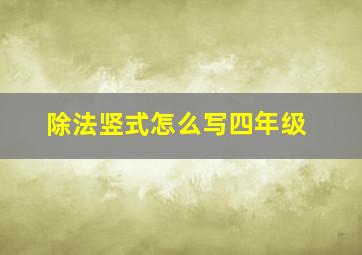 除法竖式怎么写四年级